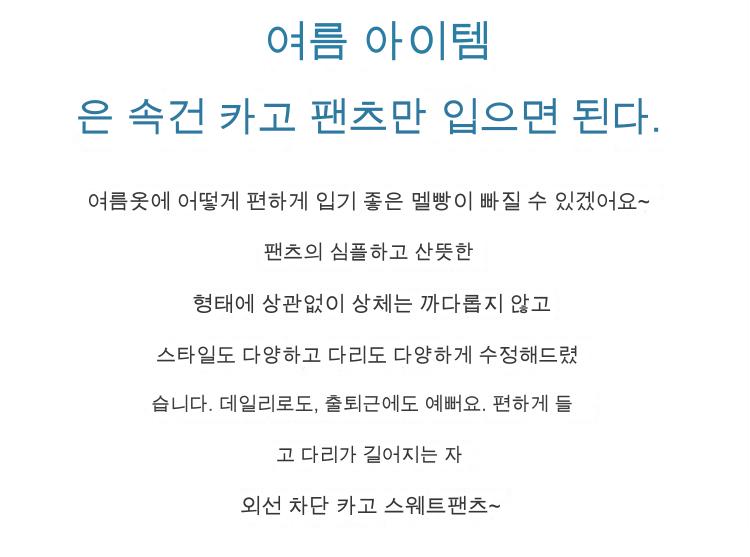 여름 아이템

은 속건 카고 팬츠만 입으면 된다.

여름옷에 어떻게 편하게 입기 좋은 멜빵이 빠질 수 있겠어요~

팬츠의 심플하고 산뜻한

형태에 상관없이 상체는 까다롭지 않고

스타일도 다양하고 다리도 다양하게 수정해드렸

습니다. 데일리로도, 출퇴근에도 예뻐요. 편하게 들

고 다리가 길어지는 자

외선 차단 카고 스웨트팬츠~